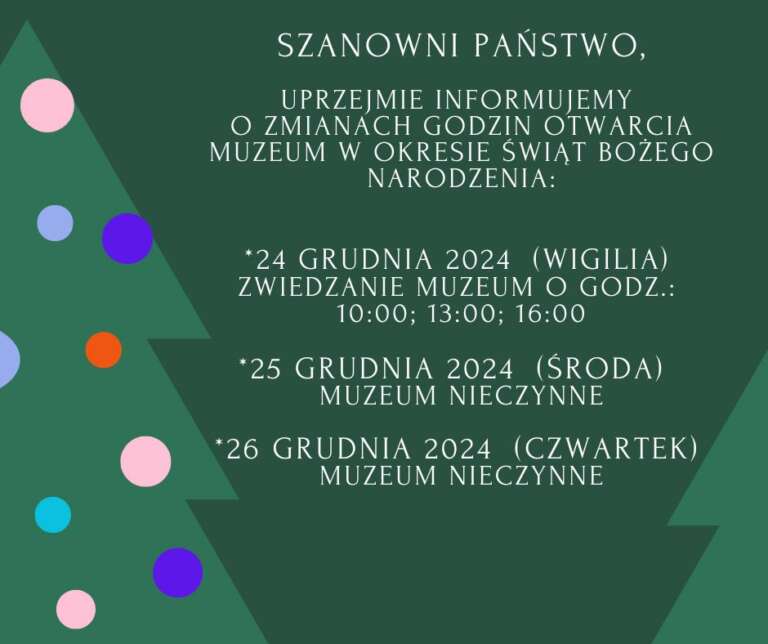 SZANOWNI PAŃSTWO,

UPRZEJMIE INFORMUJEMY O ZMIANACH GODZIN OTWARCIA MUZEUM W OKRESIE ŚWIĄT BOŻEGO NARODZENIA:

*24 GRUDNIA 2024 (WIGILIA)
ZWIEDZANIE MUZEUM O GODZ.:
10:00; 13:00; 16:00

*25 GRUDNIA 2024 (ŚRODA)
MUZEUM NIECZYNNE

*26 GRUDNIA 2024 (CZWARTEK)
MUZEUM NIECZYNNE